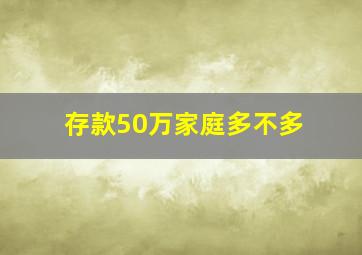 存款50万家庭多不多